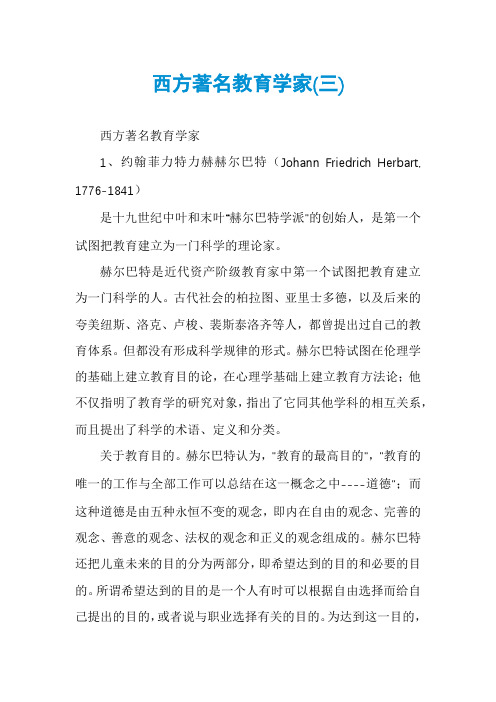 西方著名教育学家(三)

西方著名教育学家

1、约翰菲力特力赫赫尔巴特（Johann Friedrich Herbart, 1776-1841）

是十九世纪中叶和末叶"赫尔巴特学派"的创始人，是第一个试图把教育建立为一门科学的理论家。

赫尔巴特是近代资产阶级教育家中第一个试图把教育建立为一门科学的人。古代社会的柏拉图、亚里士多德，以及后来的夸美纽斯、洛克、卢梭、裴斯泰洛齐等人，都曾提出过自己的教育体系。但都没有形成科学规律的形式。赫尔巴特试图在伦理学的基础上建立教育目的论，在心理学基础上建立教育方法论；他不仅指明了教育学的研究对象，指出了它同其他学科的相互关系，而且提出了科学的术语、定义和分类。

关于教育目的。赫尔巴特认为，"教育的最高目的"，"教育的唯一的工作与全部工作可以总结在这一概念之中----道德"；而这种道德是由五种永恒不变的观念，即内在自由的观念、完善的观念、善意的观念、法权的观念和正义的观念组成的。赫尔巴特还把儿童未来的目的分为两部分，即希望达到的目的和必要的目的。所谓希望达到的目的是一个人有时可以根据自由选择而给自己提出的目的，或者说与职业选择有关的目的。为达到这一目的，